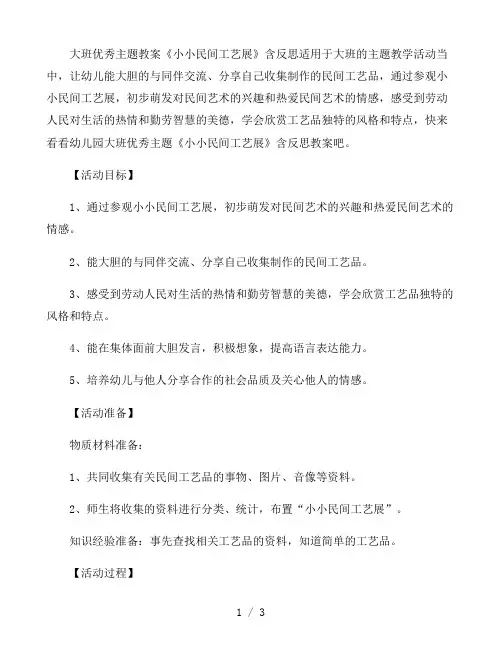 大班优秀主题教案《小小民间工艺展》含反思适用于大班的主题教学活动当中，让幼儿能大胆的与同伴交流、分享自己收集制作的民间工艺品，通过参观小小民间工艺展，初步萌发对民间艺术的兴趣和热爱民间艺术的情感，感受到劳动人民对生活的热情和勤劳智慧的美德，学会欣赏工艺品独特的风格和特点，快来看看幼儿园大班优秀主题《小小民间工艺展》含反思教案吧。

【活动目标】

1、通过参观小小民间工艺展，初步萌发对民间艺术的兴趣和热爱民间艺术的情感。

2、能大胆的与同伴交流、分享自己收集制作的民间工艺品。

3、感受到劳动人民对生活的热情和勤劳智慧的美德，学会欣赏工艺品独特的风格和特点。

4、能在集体面前大胆发言，积极想象，提高语言表达能力。

5、培养幼儿与他人分享合作的社会品质及关心他人的情感。

【活动准备】

物质材料准备：

1、共同收集有关民间工艺品的事物、图片、音像等资料。

2、师生将收集的资料进行分类、统计，布置“小小民间工艺展”。

知识经验准备：事先查找相关工艺品的资料，知道简单的工艺品。

【活动过程】

1 / 3